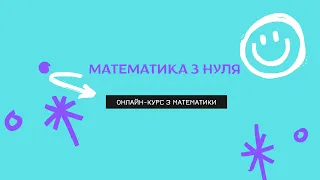 МАТЕМАТИКА З НУЛЯ

ОНЛАЙН-КУРС З МАТЕМАТИКИ